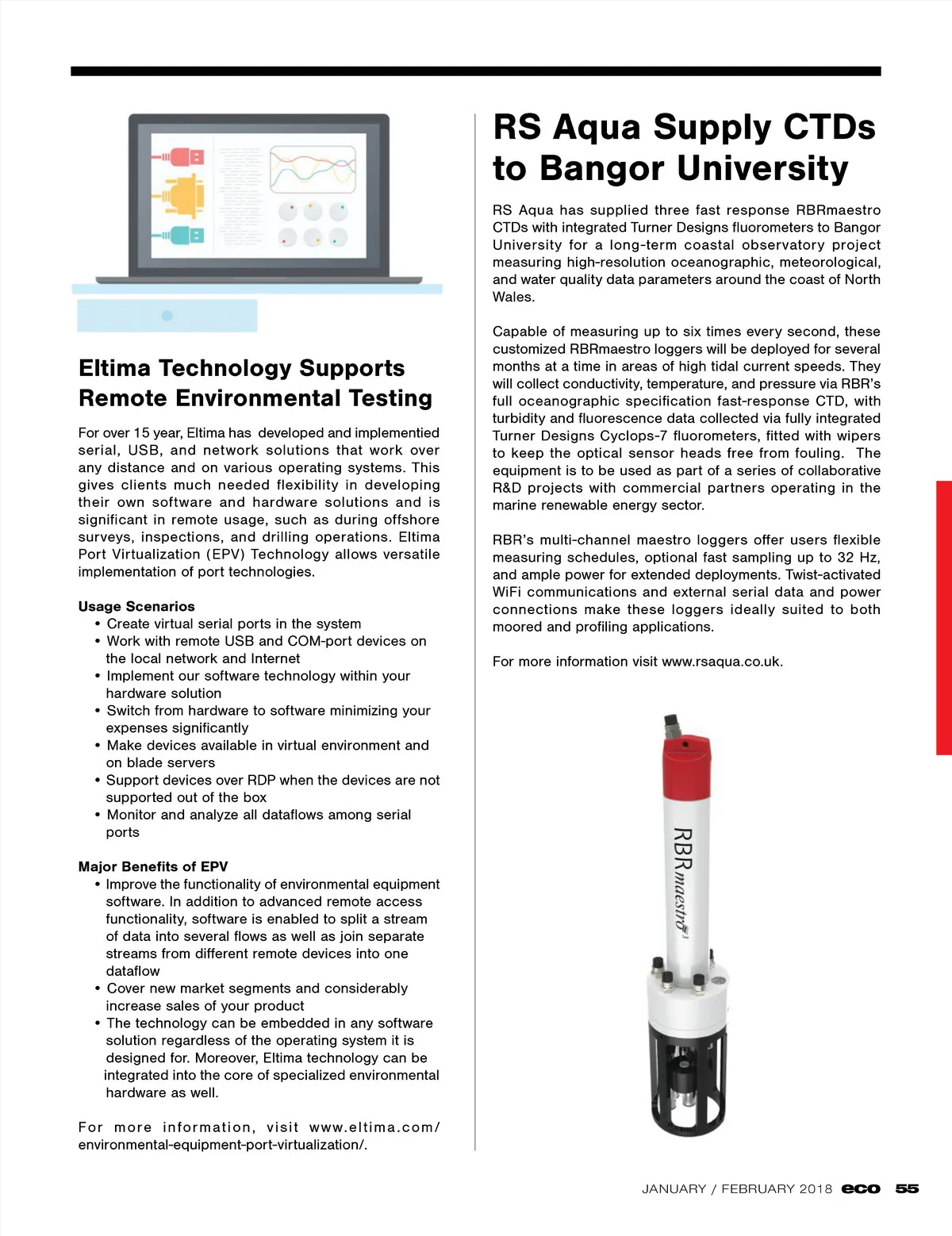 Eltima Technology Supports Remote Environmental Testing

For over 15 year, Eltima has developed and implementied serial, USB, and network solutions that work over any distance and on various operating systems. This gives clients much needed flexibility in developing their own software and hardware solutions and is significant in remote usage, such as during offshore surveys, inspections, and drilling operations. Eltima Port Virtualization (EPV) Technology allows versatile implementation of port technologies.

Usage Scenarios
• Create virtual serial ports in the system
• Work with remote USB and COM-port devices on the local network and Internet
• Implement our software technology within your hardware solution
• Switch from hardware to software minimizing your expenses significantly
• Make devices available in virtual environment and on blade servers
• Support devices over RDP when the devices are not supported out of the box
• Monitor and analyze all dataflows among serial ports

Major Benefits of EPV
• Improve the functionality of environmental equipment software. In addition to advanced remote access functionality, software is enabled to split a stream of data into several flows as well as join separate streams from different remote devices into one dataflow
• Cover new market segments and considerably increase sales of your product
• The technology can be embedded in any software solution regardless of the operating system it is designed for. Moreover, Eltima technology can be integrated into the core of specialized environmental hardware as well.

For more information, visit www.eltima.com/environmental-equipment-port-virtualization/.

RS Aqua Supply CTDs to Bangor University

RS Aqua has supplied three fast response RBRmaestro CTDs with integrated Turner Designs fluorometers to Bangor University for a long-term coastal observatory project measuring high-resolution oceanographic, meteorological, and water quality data parameters around the coast of North Wales.

Capable of measuring up to six times every second, these customized RBRmaestro loggers will be deployed for several months at a time in areas of high tidal current speeds. They will collect conductivity, temperature, and pressure via RBR's full oceanographic specification fast-response CTD, with turbidity and fluorescence data collected via fully integrated Turner Designs Cyclops-7 fluorometers, fitted with wipers to keep the optical sensor heads free from fouling. The equipment is to be used as part of a series of collaborative R&D projects with commercial partners operating in the marine renewable energy sector.

RBR's multi-channel maestro loggers offer users flexible measuring schedules, optional fast sampling up to 32 Hz, and ample power for extended deployments. Twist-activated WiFi communications and external serial data and power connections make these loggers ideally suited to both moored and profiling applications.

For more information visit www.rsaqua.co.uk.

RBRmaestro³

JANUARY / FEBRUARY 2018 eco 55